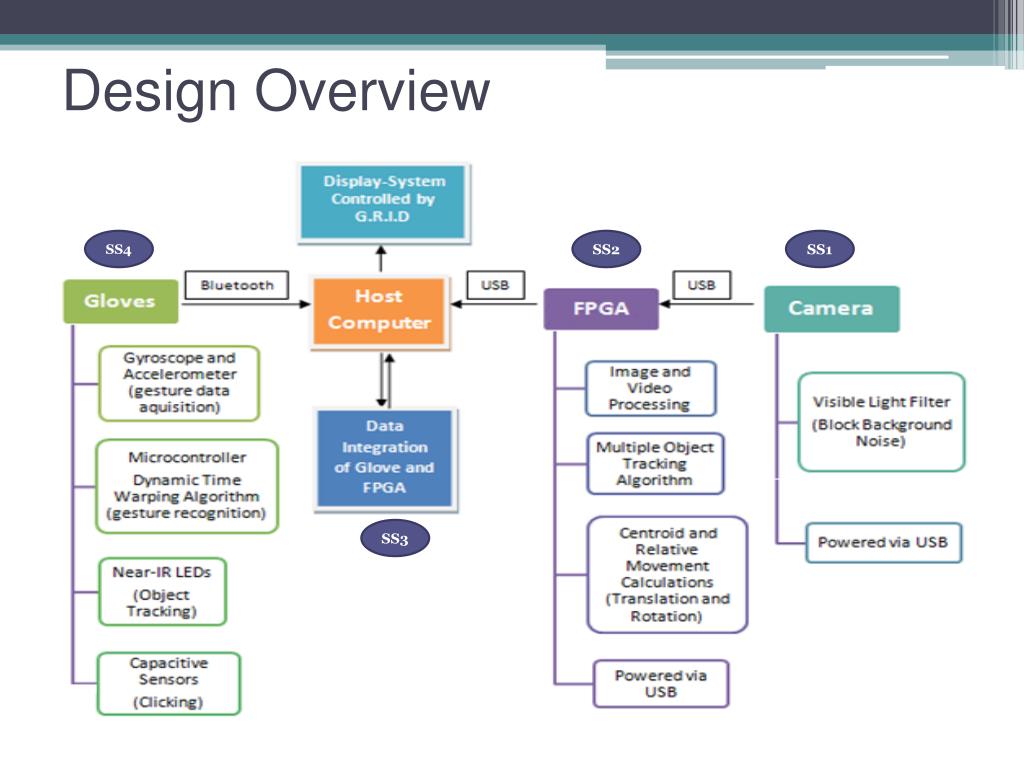 Design Overview

Display-System Controlled by G.R.I.D

SS4

SS2

SS1

Gloves

Bluetooth

Host Computer

USB

FPGA

USB

Camera

Gyroscope and Accelerometer (gesture data aquisition)

Microcontroller Dynamic Time Warping Algorithm (gesture recognition)

Near-IR LEDs (Object Tracking)

Capacitive Sensors (Clicking)

Data Integration of Glove and FPGA

SS3

Image and Video Processing

Multiple Object Tracking Algorithm

Centroid and Relative Movement Calculations (Translation and Rotation)

Powered via USB

Visible Light Filter (Block Background Noise)

Powered via USB